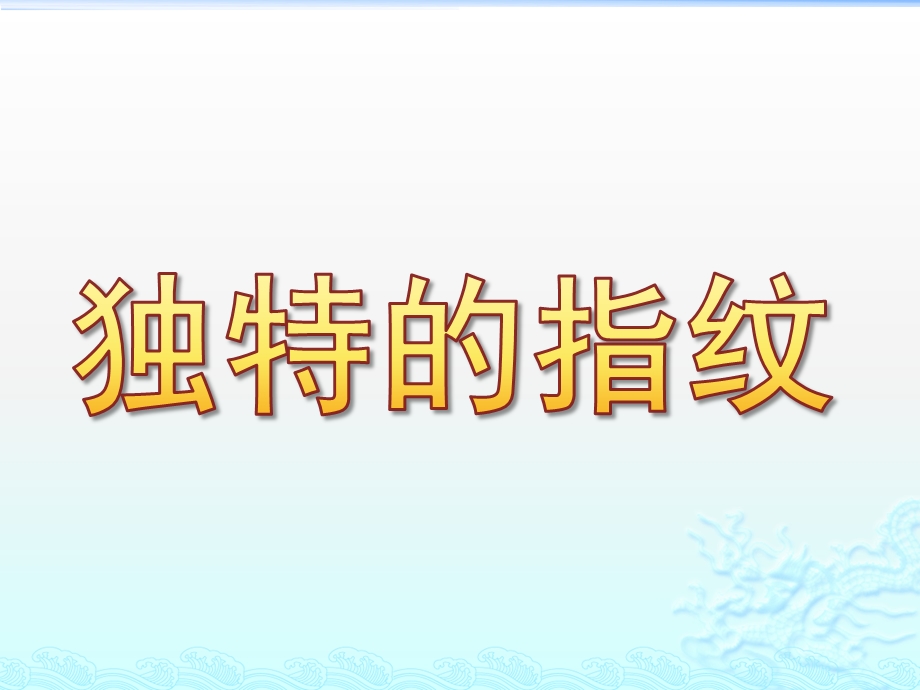 独特的指纹